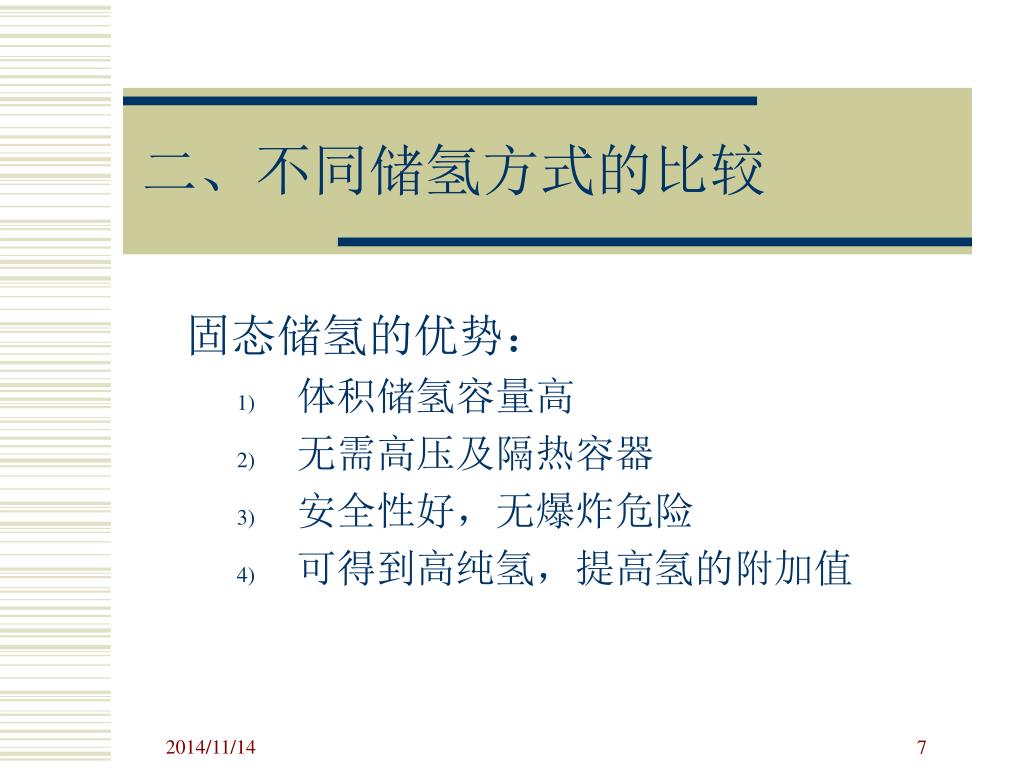 二、不同储氢方式的比较

固态储氢的优势：

1) 体积储氢容量高
2) 无需高压及隔热容器
3) 安全性好，无爆炸危险
4) 可得到高纯氢，提高氢的附加值

2014/11/14

7